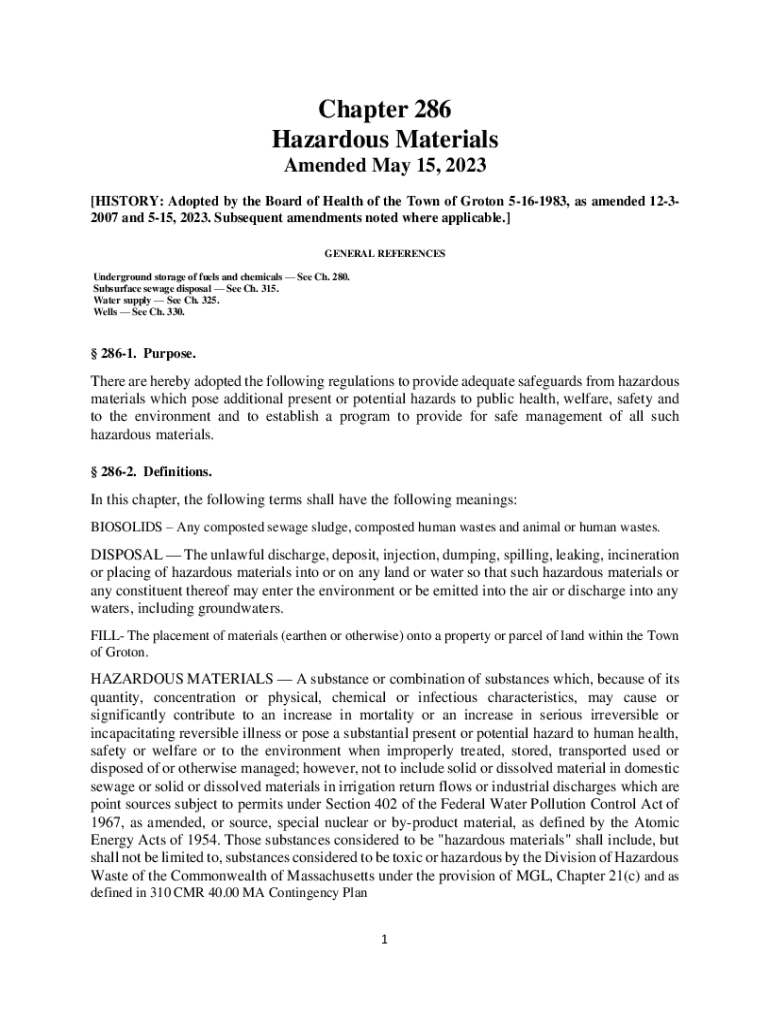 Chapter 286
Hazardous Materials
Amended May 15, 2023

[HISTORY: Adopted by the Board of Health of the Town of Groton 5-16-1983, as amended 12-3-2007 and 5-15, 2023. Subsequent amendments noted where applicable.]

GENERAL REFERENCES

Underground storage of fuels and chemicals — See Ch. 280.
Subsurface sewage disposal — See Ch. 315.
Water supply — See Ch. 325.
Wells — See Ch. 330.

§ 286-1. Purpose.

There are hereby adopted the following regulations to provide adequate safeguards from hazardous materials which pose additional present or potential hazards to public health, welfare, safety and to the environment and to establish a program to provide for safe management of all such hazardous materials.

§ 286-2. Definitions.

In this chapter, the following terms shall have the following meanings:

BIOSOLIDS – Any composted sewage sludge, composted human wastes and animal or human wastes.

DISPOSAL — The unlawful discharge, deposit, injection, dumping, spilling, leaking, incineration or placing of hazardous materials into or on any land or water so that such hazardous materials or any constituent thereof may enter the environment or be emitted into the air or discharge into any waters, including groundwaters.

FILL- The placement of materials (earthen or otherwise) onto a property or parcel of land within the Town of Groton.

HAZARDOUS MATERIALS — A substance or combination of substances which, because of its quantity, concentration or physical, chemical or infectious characteristics, may cause or significantly contribute to an increase in mortality or an increase in serious irreversible or incapacitating reversible illness or pose a substantial present or potential hazard to human health, safety or welfare or to the environment when improperly treated, stored, transported used or disposed of or otherwise managed; however, not to include solid or dissolved material in domestic sewage or solid or dissolved materials in irrigation return flows or industrial discharges which are point sources subject to permits under Section 402 of the Federal Water Pollution Control Act of 1967, as amended, or source, special nuclear or by-product material, as defined by the Atomic Energy Acts of 1954. Those substances considered to be "hazardous materials" shall include, but shall not be limited to, substances considered to be toxic or hazardous by the Division of Hazardous Waste of the Commonwealth of Massachusetts under the provision of MGL, Chapter 21(c) and as defined in 310 CMR 40.00 MA Contingency Plan

1